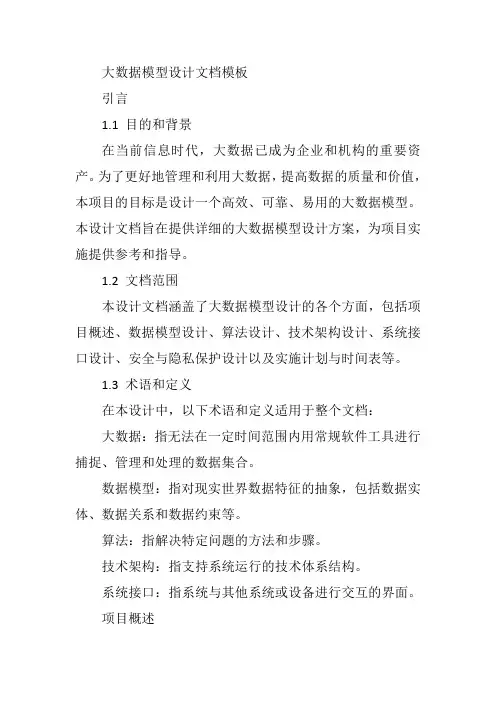 大数据模型设计文档模板

引言

1.1 目的和背景

在当前信息时代，大数据已成为企业和机构的重要资产。为了更好地管理和利用大数据，提高数据的质量和价值，本项目的目标是设计一个高效、可靠、易用的大数据模型。本设计文档旨在提供详细的大数据模型设计方案，为项目实施提供参考和指导。

1.2 文档范围

本设计文档涵盖了大数据模型设计的各个方面，包括项目概述、数据模型设计、算法设计、技术架构设计、系统接口设计、安全与隐私保护设计以及实施计划与时间表等。

1.3 术语和定义

在本设计中，以下术语和定义适用于整个文档：

大数据：指无法在一定时间范围内用常规软件工具进行捕捉、管理和处理的数据集合。

数据模型：指对现实世界数据特征的抽象，包括数据实体、数据关系和数据约束等。

算法：指解决特定问题的方法和步骤。

技术架构：指支持系统运行的技术体系结构。

系统接口：指系统与其他系统或设备进行交互的界面。

项目概述